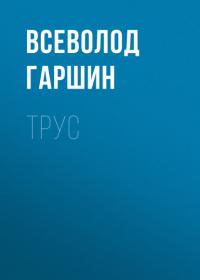 ВСЕВОЛОД ГАРШИН

ТРУС